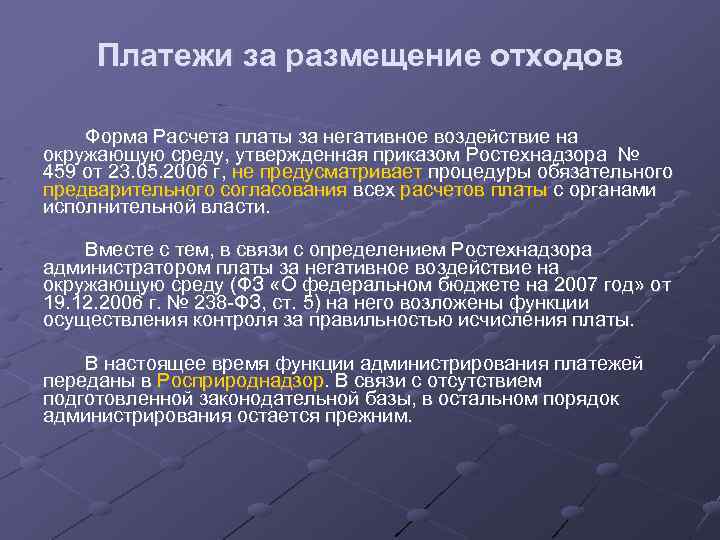 Платежи за размещение отходов

Форма Расчета платы за негативное воздействие на окружающую среду, утвержденная приказом Ростехнадзора № 459 от 23.05.2006 г, не предусматривает процедуры обязательного предварительного согласования всех расчетов платы с органами исполнительной власти.

Вместе с тем, в связи с определением Ростехнадзора администратором платы за негативное воздействие на окружающую среду (ФЗ «О федеральном бюджете на 2007 год» от 19.12.2006 г. № 238-ФЗ, ст. 5) на него возложены функции осуществления контроля за правильностью исчисления платы.

В настоящее время функции администрирования платежей переданы в Росприроднадзор. В связи с отсутствием подготовленной законодательной базы, в остальном порядок администрирования остается прежним.